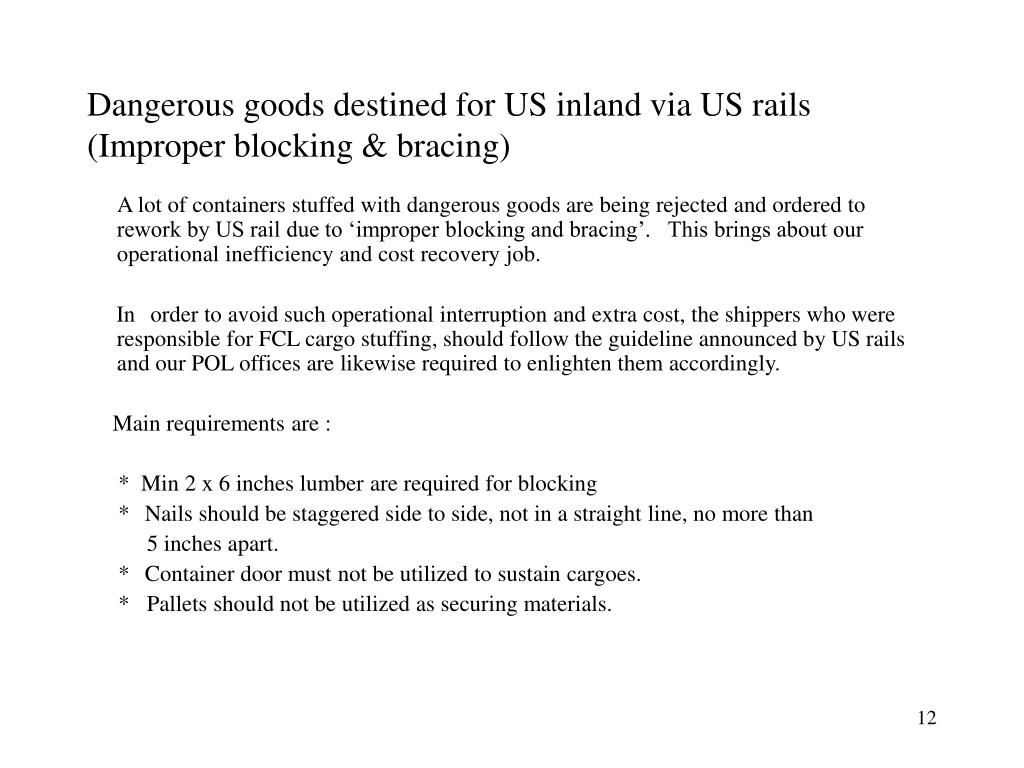 Dangerous goods destined for US inland via US rails (Improper blocking & bracing)

A lot of containers stuffed with dangerous goods are being rejected and ordered to rework by US rail due to ‘improper blocking and bracing’. This brings about our operational inefficiency and cost recovery job.

In order to avoid such operational interruption and extra cost, the shippers who were responsible for FCL cargo stuffing, should follow the guideline announced by US rails and our POL offices are likewise required to enlighten them accordingly.

Main requirements are :

* Min 2 x 6 inches lumber are required for blocking
* Nails should be staggered side to side, not in a straight line, no more than 5 inches apart.
* Container door must not be utilized to sustain cargoes.
* Pallets should not be utilized as securing materials.

12